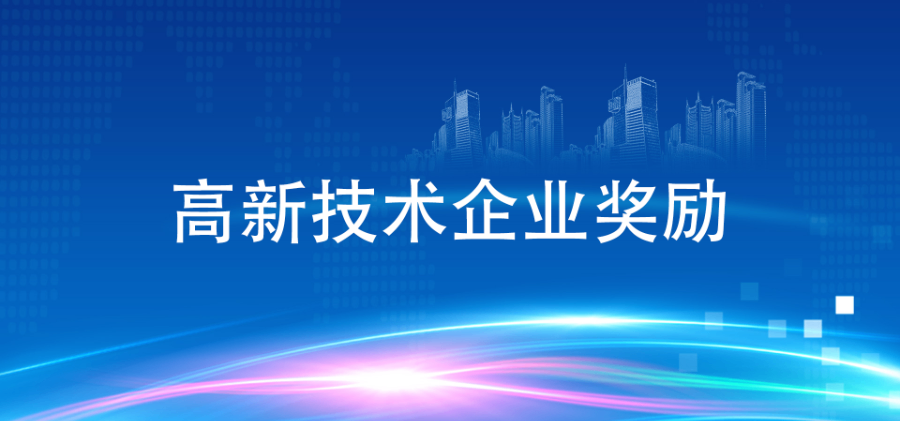 高新技术企业奖励